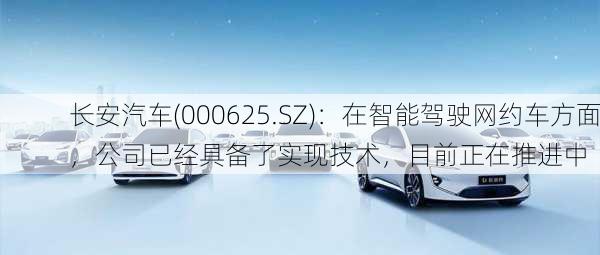 长安汽车(000625.SZ)：在智能驾驶网约车方面，公司已经具备了实现技术，目前正在推进中